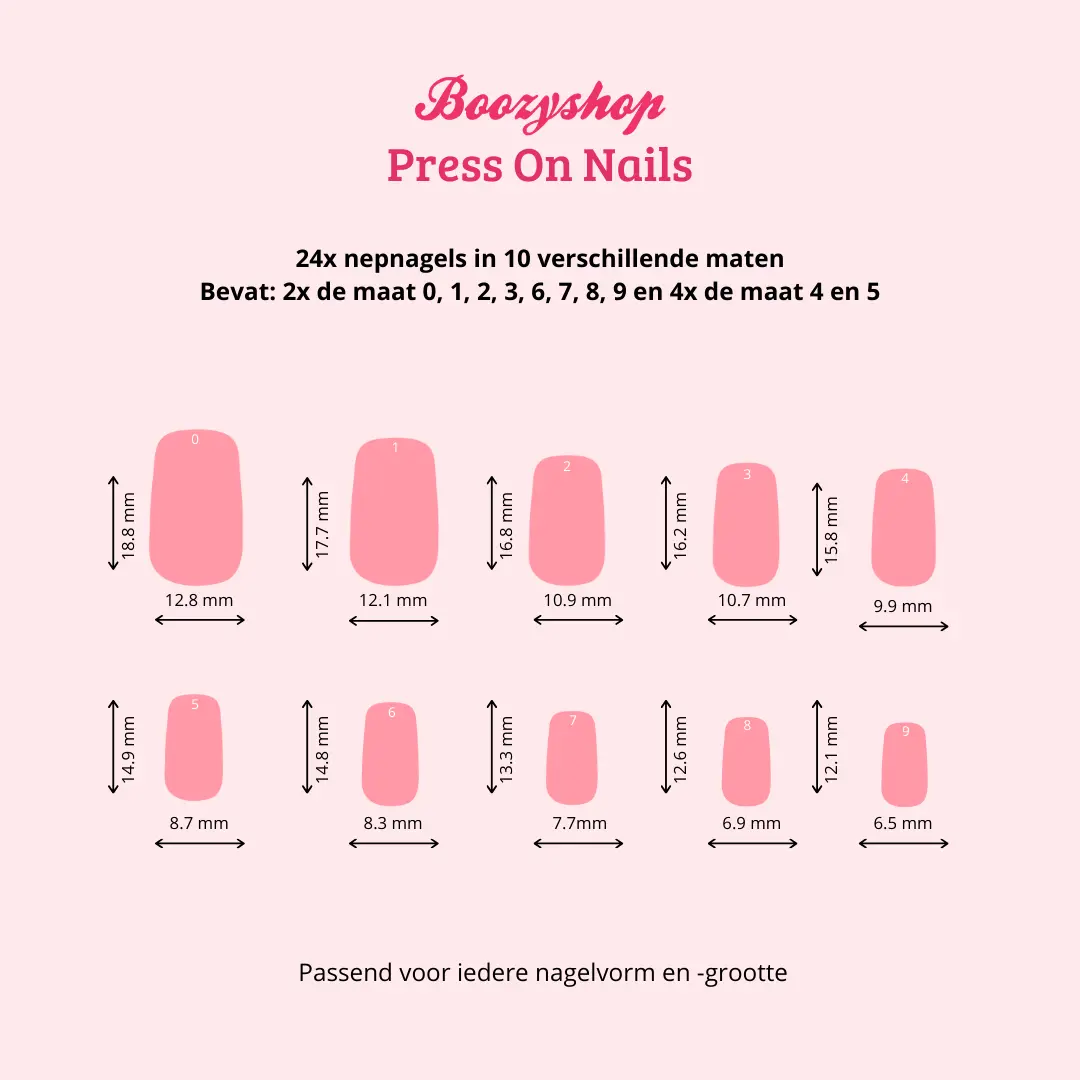 Boozyshop
Press On Nails

24x nepnagels in 10 verschillende maten
Bevat: 2x de maat 0, 1, 2, 3, 6, 7, 8, 9 en 4x de maat 4 en 5

0
18.8 mm
12.8 mm

1
17.7 mm
12.1 mm

2
16.8 mm
10.9 mm

3
16.2 mm
10.7 mm

4
15.8 mm
9.9 mm

5
14.9 mm
8.7 mm

6
14.8 mm
8.3 mm

7
13.3 mm
7.7mm

8
12.6 mm
6.9 mm

9
12.1 mm
6.5 mm

Passend voor iedere nagelvorm en -grootte